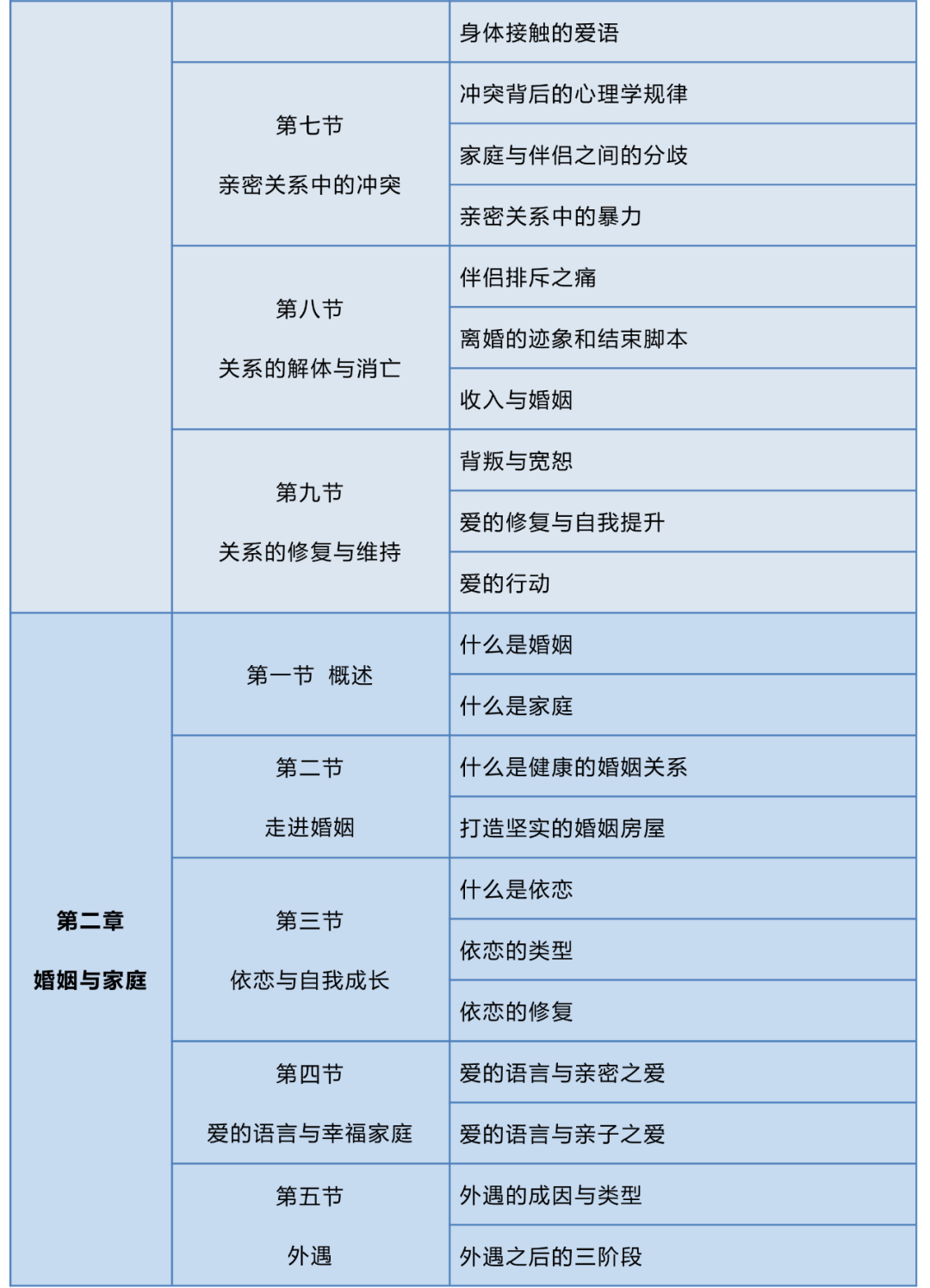 | | | |
|---|---|---|
| | | 身体接触的爱语 |
| | 第七节 亲密关系中的冲突 | 冲突背后的心理学规律 |
| | | 家庭与伴侣之间的分歧 |
| | | 亲密关系中的暴力 |
| | 第八节 关系的解体与消亡 | 伴侣排斥之痛 |
| | | 离婚的迹象和结束脚本 |
| | | 收入与婚姻 |
| | 第九节 关系的修复与维持 | 背叛与宽恕 |
| | | 爱的修复与自我提升 |
| | | 爱的行动 |
| 第二章 婚姻与家庭 | 第一节 概述 | 什么是婚姻 |
| | | 什么是家庭 |
| | 第二节 走进婚姻 | 什么是健康的婚姻关系 |
| | | 打造坚实的婚姻房屋 |
| | 第三节 依恋与自我成长 | 什么是依恋 |
| | | 依恋的类型 |
| | | 依恋的修复 |
| | 第四节 爱的语言与幸福家庭 | 爱的语言与亲密之爱 |
| | | 爱的语言与亲子之爱 |
| | 第五节 外遇 | 外遇的成因与类型 |
| | | 外遇之后的三阶段 |